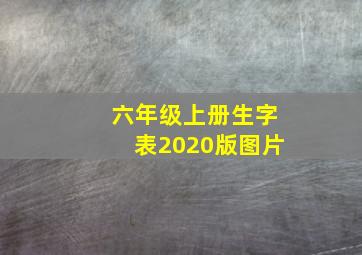 六年级上册生字表2020版图片